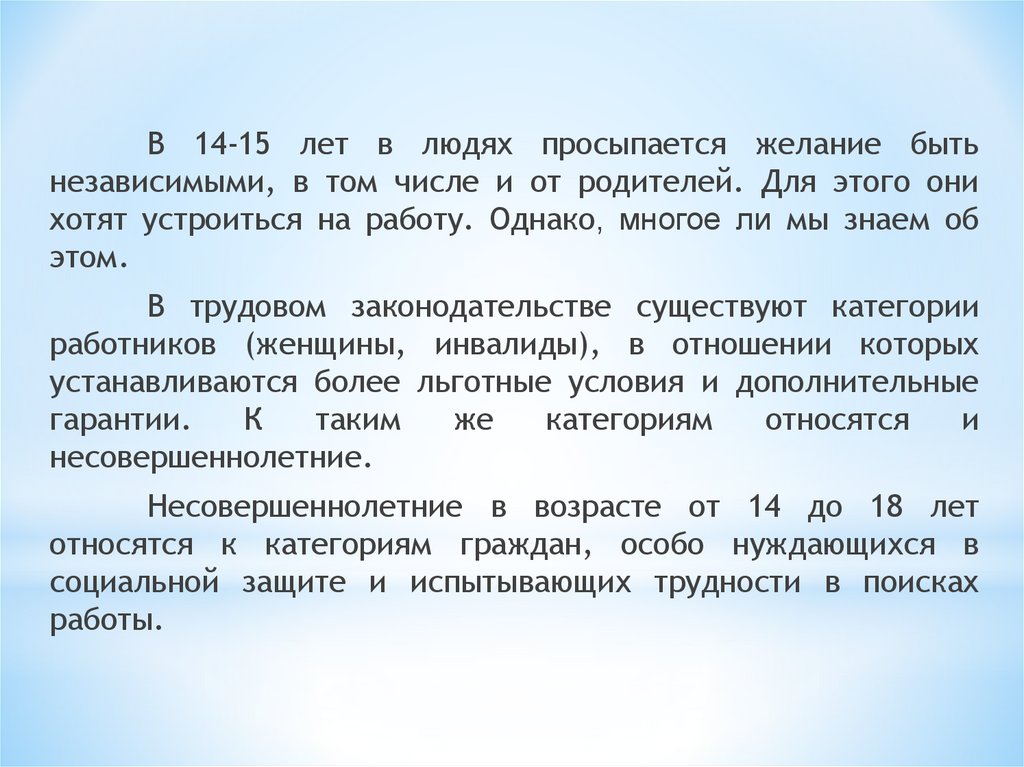 В 14-15 лет в людях просыпается желание быть независимыми, в том числе и от родителей. Для этого они хотят устроиться на работу. Однако, многое ли мы знаем об этом.

В трудовом законодательстве существуют категории работников (женщины, инвалиды), в отношении которых устанавливаются более льготные условия и дополнительные гарантии. К таким же категориям относятся и несовершеннолетние.

Несовершеннолетние в возрасте от 14 до 18 лет относятся к категориям граждан, особо нуждающихся в социальной защите и испытывающих трудности в поисках работы.